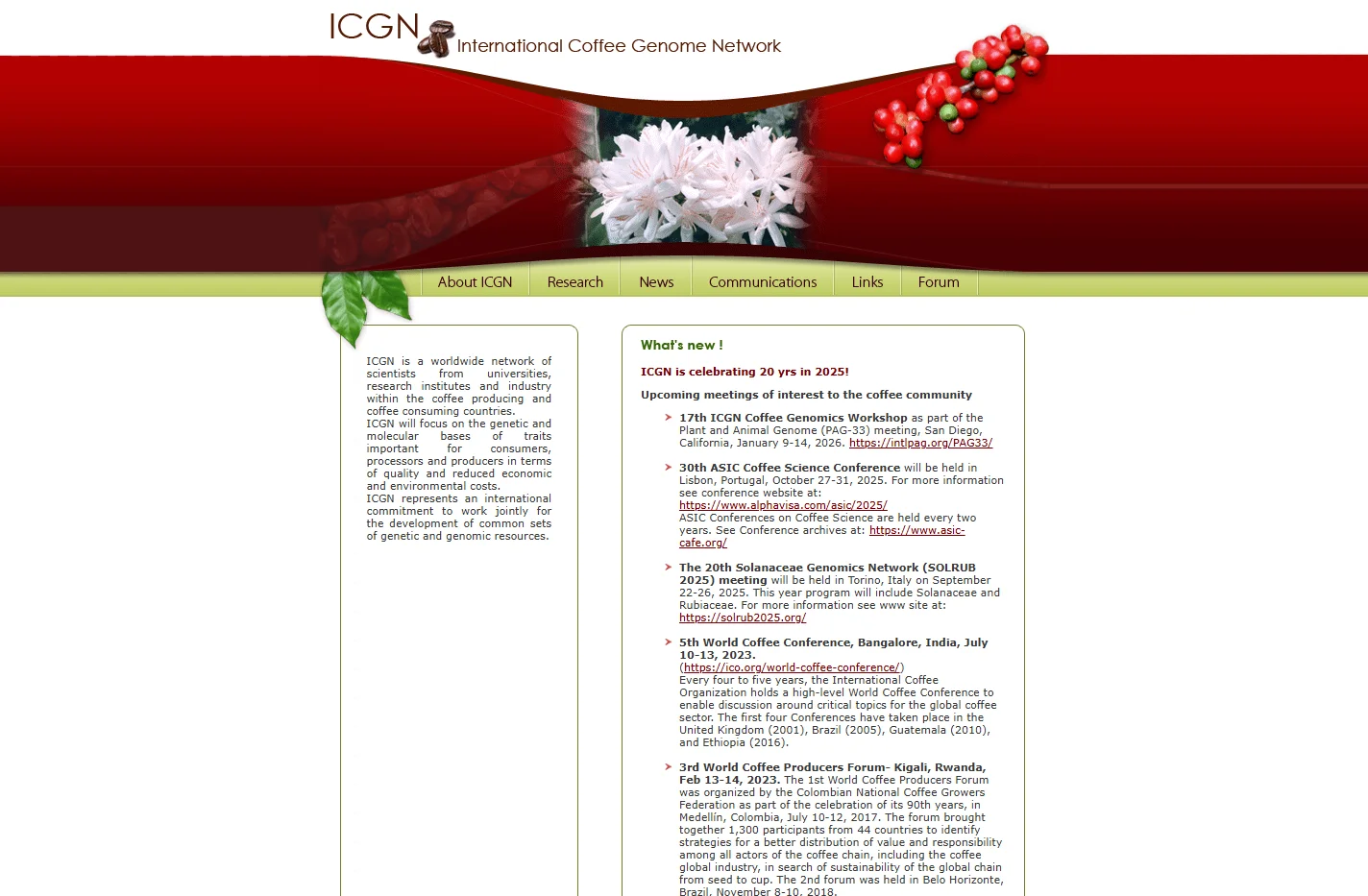 ICGN International Coffee Genome Network

About ICGN Research News Communications Links Forum

ICGN is a worldwide network of scientists from universities, research institutes and industry within the coffee producing and coffee consuming countries.
ICGN will focus on the genetic and molecular bases of traits important for consumers, processors and producers in terms of quality and reduced economic and environmental costs.
ICGN represents an international commitment to work jointly for the development of common sets of genetic and genomic resources.

What's new !

ICGN is celebrating 20 yrs in 2025!

Upcoming meetings of interest to the coffee community

17th ICGN Coffee Genomics Workshop as part of the Plant and Animal Genome (PAG-33) meeting, San Diego, California, January 9-14, 2026. https://intlpag.org/PAG33/

30th ASIC Coffee Science Conference will be held in Lisbon, Portugal, October 27-31, 2025. For more information see conference website at: https://www.alphavisa.com/asic/2025/
ASIC Conferences on Coffee Science are held every two years. See Conference archives at: https://www.asic-cafe.org/

The 20th Solanaceae Genomics Network (SOLRUB 2025) meeting will be held in Torino, Italy on September 22-26, 2025. This year program will include Solanaceae and Rubiaceae. For more information see www site at: https://solrub2025.org/

5th World Coffee Conference, Bangalore, India, July 10-13, 2023.
(https://ico.org/world-coffee-conference/)
Every four to five years, the International Coffee Organization holds a high-level World Coffee Conference to enable discussion around critical topics for the global coffee sector. The first four Conferences have taken place in the United Kingdom (2001), Brazil (2005), Guatemala (2010), and Ethiopia (2016).

3rd World Coffee Producers Forum- Kigali, Rwanda, Feb 13-14, 2023. The 1st World Coffee Producers Forum was organized by the Colombian National Coffee Growers Federation as part of the celebration of its 90th years, in Medellín, Colombia, July 10-12, 2017. The forum brought together 1,300 participants from 44 countries to identify strategies for a better distribution of value and responsibility among all actors of the coffee chain, including the coffee global industry, in search of sustainability of the global chain from seed to cup. The 2nd forum was held in Belo Horizonte, Brazil, November 8-10, 2018.